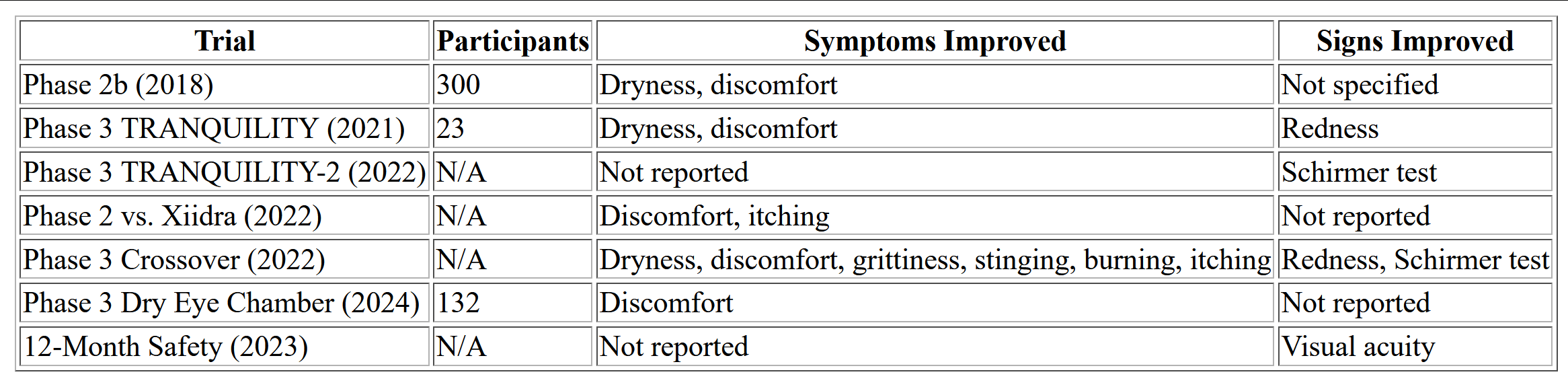 | Trial | Participants | Symptoms Improved | Signs Improved |
|---|---|---|---|
| Phase 2b (2018) | 300 | Dryness, discomfort | Not specified |
| Phase 3 TRANQUILITY (2021) | 23 | Dryness, discomfort | Redness |
| Phase 3 TRANQUILITY-2 (2022) | N/A | Not reported | Schirmer test |
| Phase 2 vs. Xiidra (2022) | N/A | Discomfort, itching | Not reported |
| Phase 3 Crossover (2022) | N/A | Dryness, discomfort, grittiness, stinging, burning, itching | Redness, Schirmer test |
| Phase 3 Dry Eye Chamber (2024) | 132 | Discomfort | Not reported |
| 12-Month Safety (2023) | N/A | Not reported | Visual acuity |